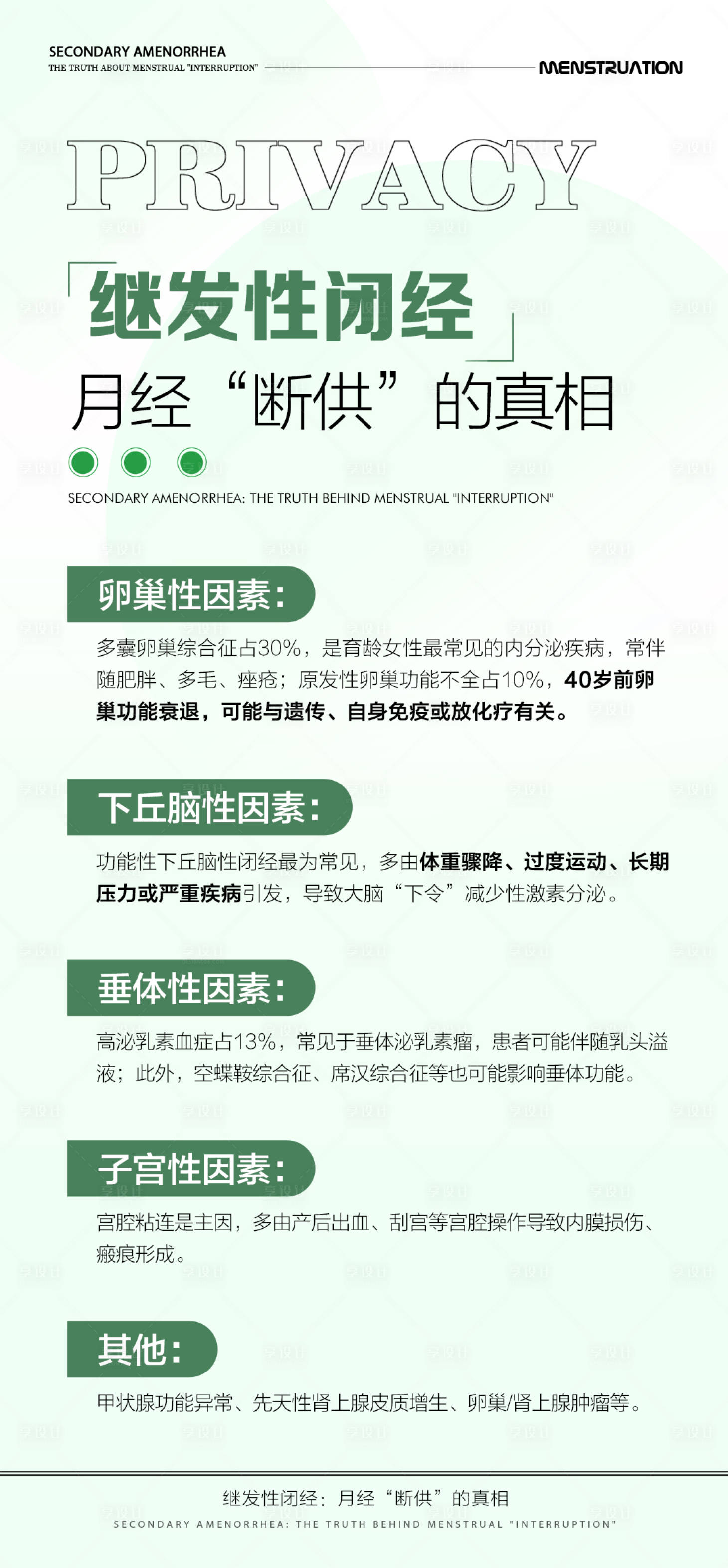 SECONDARY AMENORRHEA
THE TRUTH ABOUT MENSTRUAL "INTERRUPTION"

MENSTRUATION

PRIVACY

继发性闭经
月经“断供”的真相

SECONDARY AMENORRHEA: THE TRUTH BEHIND MENSTRUAL "INTERRUPTION"

卵巢性因素：

多囊卵巢综合征占30%，是育龄女性最常见的内分泌疾病，常伴随肥胖、多毛、痤疮；原发性卵巢功能不全占10%，40岁前卵巢功能衰退，可能与遗传、自身免疫或放化疗有关。

下丘脑性因素：

功能性下丘脑性闭经最为常见，多由体重骤降、过度运动、长期压力或严重疾病引发，导致大脑“下令”减少性激素分泌。

垂体性因素：

高泌乳素血症占13%，常见于垂体泌乳素瘤，患者可能伴随乳头溢液；此外，空蝶鞍综合征、席汉综合征等也可能影响垂体功能。

子宫性因素：

宫腔粘连是主因，多由产后出血、刮宫等宫腔操作导致内膜损伤、瘢痕形成。

其他：

甲状腺功能异常、先天性肾上腺皮质增生、卵巢/肾上腺肿瘤等。

继发性闭经：月经“断供”的真相
SECONDARY AMENORRHEA: THE TRUTH BEHIND MENSTRUAL "INTERRUPTION"